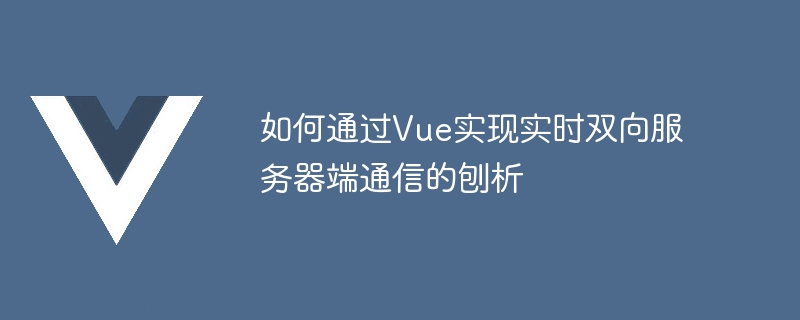 如何通过Vue实现实时双向服务器端通信的刨析